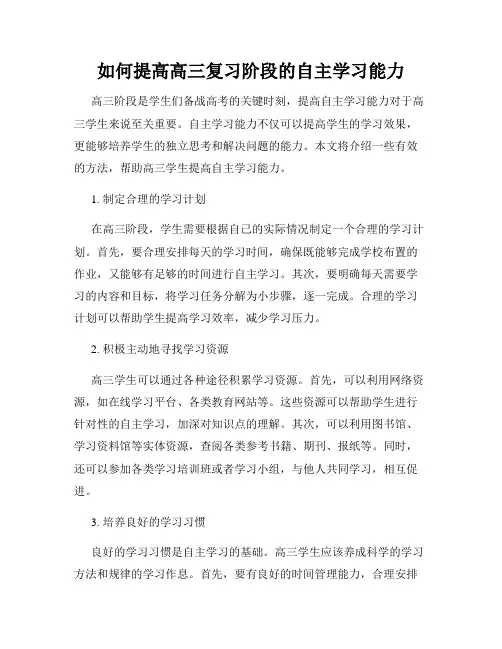 如何提高高三复习阶段的自主学习能力

高三阶段是学生们备战高考的关键时刻，提高自主学习能力对于高三学生来说至关重要。自主学习能力不仅可以提高学生的学习效果，更能够培养学生的独立思考和解决问题的能力。本文将介绍一些有效的方法，帮助高三学生提高自主学习能力。

1. 制定合理的学习计划

在高三阶段，学生需要根据自己的实际情况制定一个合理的学习计划。首先，要合理安排每天的学习时间，确保既能够完成学校布置的作业，又能够有足够的时间进行自主学习。其次，要明确每天需要学习的内容和目标，将学习任务分解为小步骤，逐一完成。合理的学习计划可以帮助学生提高学习效率，减少学习压力。

2. 积极主动地寻找学习资源

高三学生可以通过各种途径积累学习资源。首先，可以利用网络资源，如在线学习平台、各类教育网站等。这些资源可以帮助学生进行针对性的自主学习，加深对知识点的理解。其次，可以利用图书馆、学习资料馆等实体资源，查阅各类参考书籍、期刊、报纸等。同时，还可以参加各类学习培训班或者学习小组，与他人共同学习，相互促进。

3. 培养良好的学习习惯

良好的学习习惯是自主学习的基础。高三学生应该养成科学的学习方法和规律的学习作息。首先，要有良好的时间管理能力，合理安排